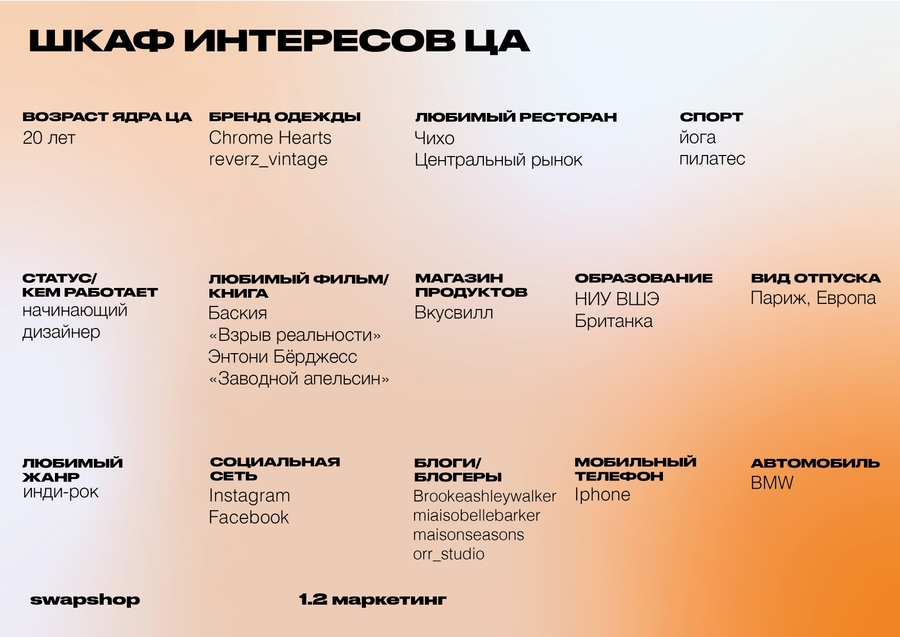 ШКАФ ИНТЕРЕСОВ ЦА

ВОЗРАСТ ЯДРА ЦА
20 лет

БРЕНД ОДЕЖДЫ
Chrome Hearts
reverz_vintage

ЛЮБИМЫЙ РЕСТОРАН
Чихо
Центральный рынок

СПОРТ
йога
пилатес

СТАТУС/ КЕМ РАБОТАЕТ
начинающий дизайнер

ЛЮБИМЫЙ ФИЛЬМ/ КНИГА
Баския
«Взрыв реальности»
Энтони Бёрджесс
«Заводной апельсин»

МАГАЗИН ПРОДУКТОВ
Вкусвилл

ОБРАЗОВАНИЕ
НИУ ВШЭ
Британка

ВИД ОТПУСКА
Париж, Европа

ЛЮБИМЫЙ ЖАНР
инди-рок

СОЦИАЛЬНАЯ СЕТЬ
Instagram
Facebook

БЛОГИ/ БЛОГЕРЫ
Brookeashleywalker
miaisobellebarker
maisonseasons
orr_studio

МОБИЛЬНЫЙ ТЕЛЕФОН
Iphone

АВТОМОБИЛЬ
BMW

swapshop

1.2 маркетинг